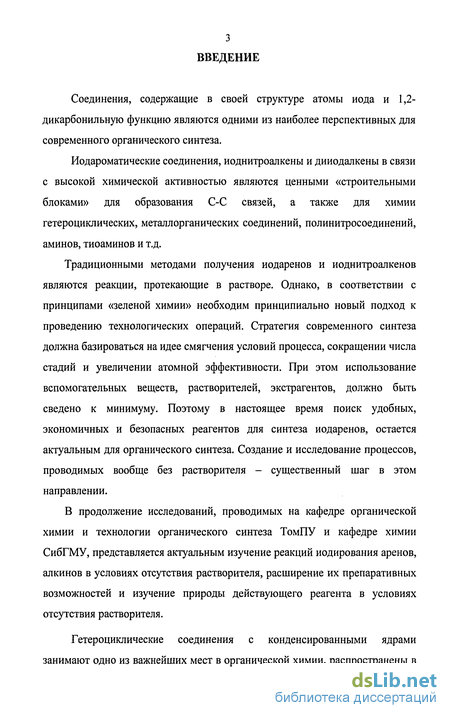 3

ВВЕДЕНИЕ

Соединения, содержащие в своей структуре атомы иода и 1,2-дикарбонильную функцию являются одними из наиболее перспективных для современного органического синтеза.

Иодароматические соединения, иоднитроалкены и дииодалкены в связи с высокой химической активностью являются ценными «строительными блоками» для образования С-С связей, а также для химии гетероциклических, металлорганических соединений, полинитросоединений, аминов, тиоаминов и т.д.

Традиционными методами получения иодаренов и иоднитроалкенов являются реакции, протекающие в растворе. Однако, в соответствии с принципами «зеленой химии» необходим принципиально новый подход к проведению технологических операций. Стратегия современного синтеза должна базироваться на идее смягчения условий процесса, сокращении числа стадий и увеличении атомной эффективности. При этом использование вспомогательных веществ, растворителей, экстрагентов, должно быть сведено к минимуму. Поэтому в настоящее время поиск удобных, экономичных и безопасных реагентов для синтеза иодаренов, остается актуальным для органического синтеза. Создание и исследование процессов, проводимых вообще без растворителя – существенный шаг в этом направлении.

В продолжение исследований, проводимых на кафедре органической химии и технологии органического синтеза ТомПУ и кафедре химии СибГМУ, представляется актуальным изучение реакций иодирования аренов, алкинов в условиях отсутствия растворителя, расширение их препаративных возможностей и изучение природы действующего реагента в условиях отсутствия растворителя.

Гетероциклические соединения с конденсированными ядрами занимают одно из важнейших мест в органической химии, распространены в

dsLib.net
библиотека диссертаций